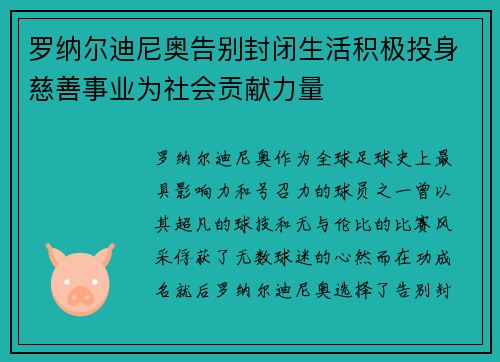 罗纳尔迪尼奥告别封闭生活积极投身慈善事业为社会贡献力量

罗纳尔迪尼奥作为全球足球史上最具影响力和号召力的球员之一曾以其超凡的球技和无与伦比的比赛风采俘获了无数球迷的心然而在功成名就后罗纳尔迪尼奥选择了告别封